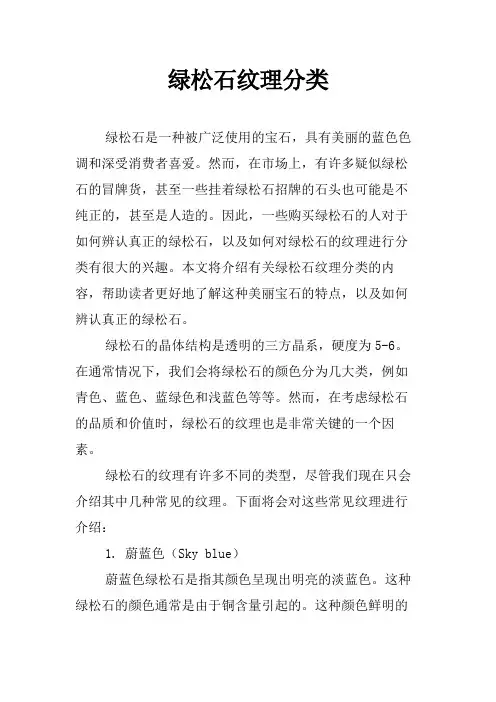 绿松石纹理分类

绿松石是一种被广泛使用的宝石，具有美丽的蓝色色调和深受消费者喜爱。然而，在市场上，有许多疑似绿松石的冒牌货，甚至一些挂着绿松石招牌的石头也可能是不纯正的，甚至是人造的。因此，一些购买绿松石的人对于如何辨认真正的绿松石，以及如何对绿松石的纹理进行分类有很大的兴趣。本文将介绍有关绿松石纹理分类的内容，帮助读者更好地了解这种美丽宝石的特点，以及如何辨认真正的绿松石。

绿松石的晶体结构是透明的三方晶系，硬度为5-6。在通常情况下，我们会将绿松石的颜色分为几大类，例如青色、蓝色、蓝绿色和浅蓝色等等。然而，在考虑绿松石的品质和价值时，绿松石的纹理也是非常关键的一个因素。

绿松石的纹理有许多不同的类型，尽管我们现在只会介绍其中几种常见的纹理。下面将会对这些常见纹理进行介绍：

1. 蔚蓝色（Sky blue）

蔚蓝色绿松石是指其颜色呈现出明亮的淡蓝色。这种绿松石的颜色通常是由于铜含量引起的。这种颜色鲜明的